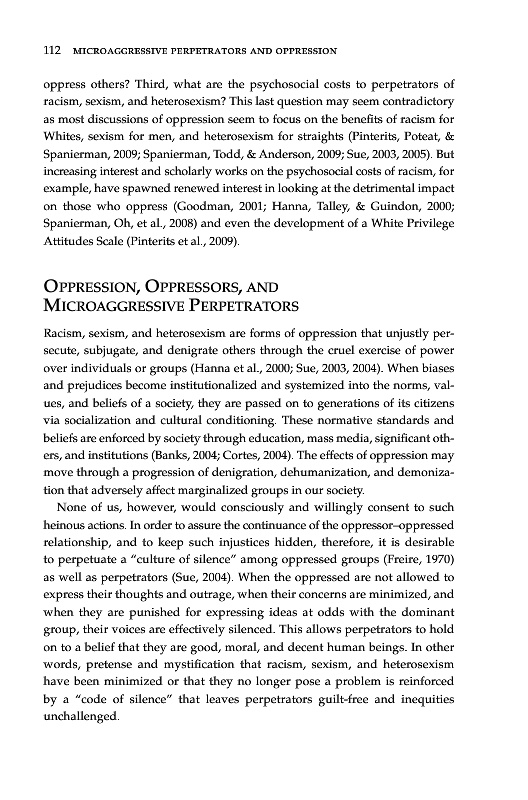 112 MICROAGGRESSIVE PERPETRATORS AND OPPRESSION

oppress others? Third, what are the psychosocial costs to perpetrators of racism, sexism, and heterosexism? This last question may seem contradictory as most discussions of oppression seem to focus on the benefits of racism for Whites, sexism for men, and heterosexism for straights (Pinterits, Poteat, & Spanierman, 2009; Spanierman, Todd, & Anderson, 2009; Sue, 2003, 2005). But increasing interest and scholarly works on the psychosocial costs of racism, for example, have spawned renewed interest in looking at the detrimental impact on those who oppress (Goodman, 2001; Hanna, Talley, & Guindon, 2000; Spanierman, Oh, et al., 2008) and even the development of a White Privilege Attitudes Scale (Pinterits et al., 2009).

OPPRESSION, OPPRESSORS, AND MICROAGGRESSIVE PERPETRATORS

Racism, sexism, and heterosexism are forms of oppression that unjustly persecute, subjugate, and denigrate others through the cruel exercise of power over individuals or groups (Hanna et al., 2000; Sue, 2003, 2004). When biases and prejudices become institutionalized and systemized into the norms, values, and beliefs of a society, they are passed on to generations of its citizens via socialization and cultural conditioning. These normative standards and beliefs are enforced by society through education, mass media, significant others, and institutions (Banks, 2004; Cortes, 2004). The effects of oppression may move through a progression of denigration, dehumanization, and demonization that adversely affect marginalized groups in our society.

None of us, however, would consciously and willingly consent to such heinous actions. In order to assure the continuance of the oppressor–oppressed relationship, and to keep such injustices hidden, therefore, it is desirable to perpetuate a "culture of silence" among oppressed groups (Freire, 1970) as well as perpetrators (Sue, 2004). When the oppressed are not allowed to express their thoughts and outrage, when their concerns are minimized, and when they are punished for expressing ideas at odds with the dominant group, their voices are effectively silenced. This allows perpetrators to hold on to a belief that they are good, moral, and decent human beings. In other words, pretense and mystification that racism, sexism, and heterosexism have been minimized or that they no longer pose a problem is reinforced by a "code of silence" that leaves perpetrators guilt-free and inequities unchallenged.